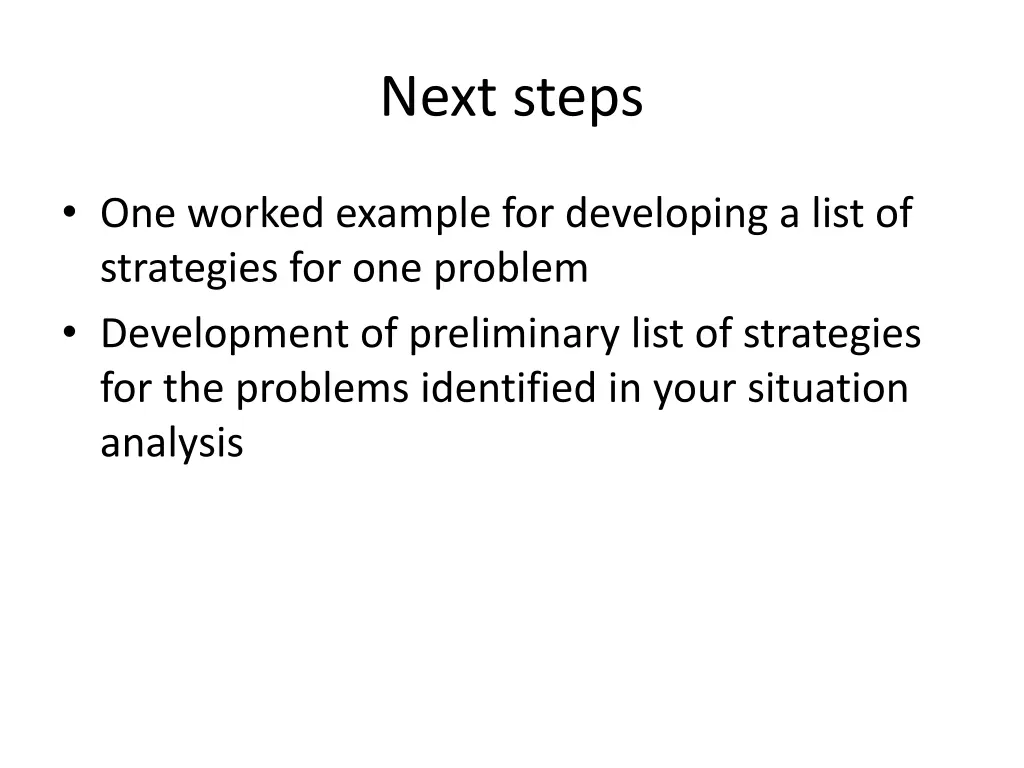 Next steps

• One worked example for developing a list of strategies for one problem
• Development of preliminary list of strategies for the problems identified in your situation analysis